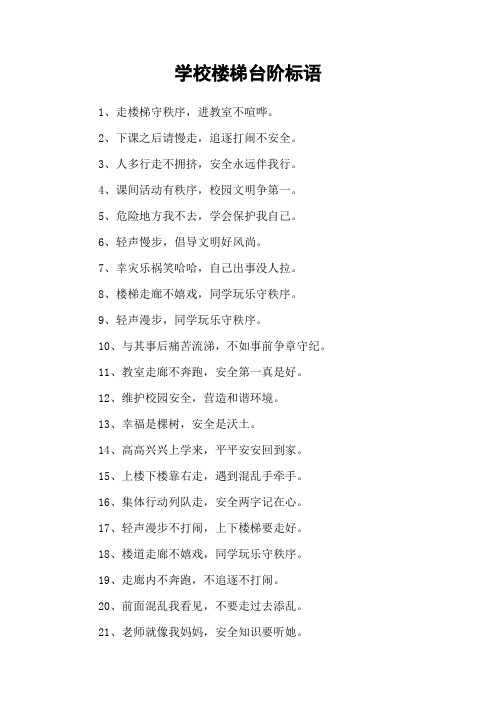 学校楼梯台阶标语

1、走楼梯守秩序，进教室不喧哗。

2、下课之后请慢走，追逐打闹不安全。

3、人多行走不拥挤，安全永远伴我行。

4、课间活动有秩序，校园文明争第一。

5、危险地方我不去，学会保护我自己。

6、轻声慢步，倡导文明好风尚。

7、幸灾乐祸笑哈哈，自己出事没人拉。

8、楼梯走廊不嬉戏，同学玩乐守秩序。

9、轻声漫步，同学玩乐守秩序。

10、与其事后痛苦流涕，不如事前争章守纪。

11、教室走廊不奔跑，安全第一真是好。

12、维护校园安全，营造和谐环境。

13、幸福是棵树，安全是沃土。

14、高高兴兴上学来，平平安安回到家。

15、上楼下楼靠右走，遇到混乱手牵手。

16、集体行动列队走，安全两字记在心。

17、轻声漫步不打闹，上下楼梯要走好。

18、楼道走廊不嬉戏，同学玩乐守秩序。

19、走廊内不奔跑，不追逐不打闹。

20、前面混乱我看见，不要走过去添乱。

21、老师就像我妈妈，安全知识要听她。